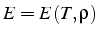 $E = E(T, \rho)$